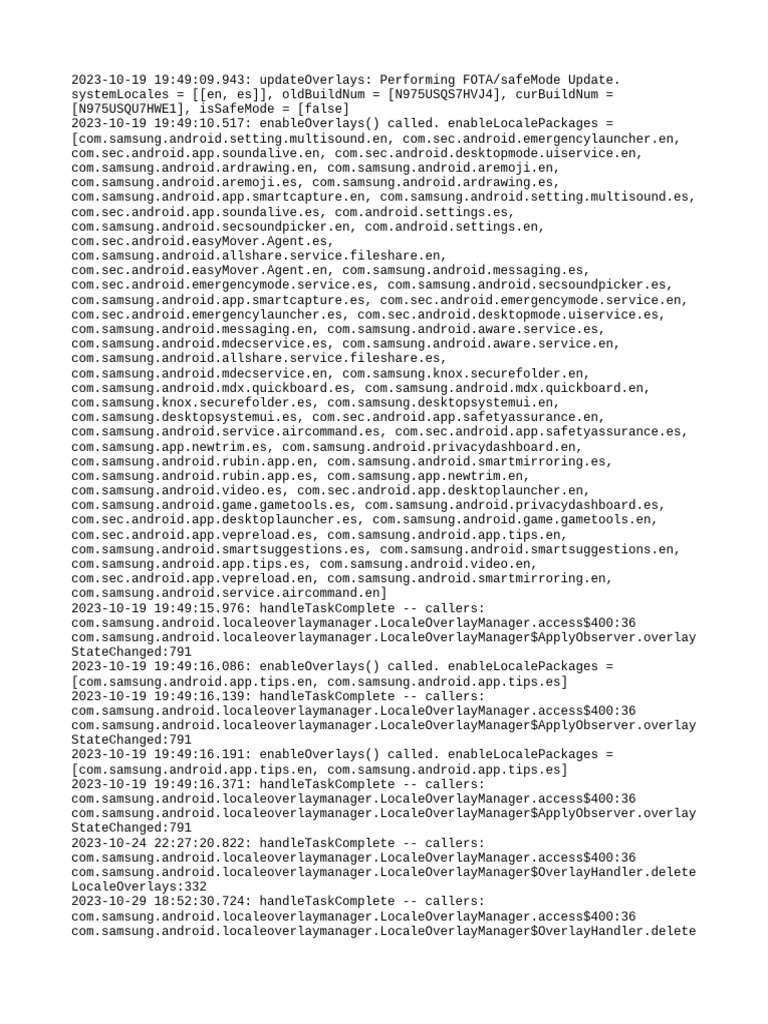 2023-10-19 19:49:09.943: updateOverlays: Performing FOTA/safeMode Update. systemLocales = [[en, es]], oldBuildNum = [N975USQS7HVJ4], curBuildNum = [N975USQU7HWE1], isSafeMode = [false]
2023-10-19 19:49:10.517: enableOverlays() called. enableLocalePackages = [com.samsung.android.setting.multisound.en, com.sec.android.emergencylauncher.en, com.sec.android.app.soundalive.en, com.sec.android.desktopmode.uiservice.en, com.samsung.android.ardrawing.en, com.samsung.android.aremoji.en, com.samsung.android.aremoji.es, com.samsung.android.ardrawing.es, com.samsung.android.app.smartcapture.en, com.samsung.android.setting.multisound.es, com.sec.android.app.soundalive.es, com.android.settings.es, com.samsung.android.secsoundpicker.en, com.android.settings.en, com.sec.android.easyMover.Agent.es, com.samsung.android.allshare.service.fileshare.en, com.sec.android.easyMover.Agent.en, com.samsung.android.messaging.es, com.sec.android.emergencymode.service.es, com.samsung.android.secsoundpicker.es, com.samsung.android.app.smartcapture.es, com.sec.android.emergencymode.service.en, com.sec.android.emergencylauncher.es, com.sec.android.desktopmode.uiservice.es, com.samsung.android.messaging.en, com.samsung.android.aware.service.es, com.samsung.android.mdecservice.es, com.samsung.android.aware.service.en, com.samsung.android.allshare.service.fileshare.es, com.samsung.android.mdecservice.en, com.samsung.knox.securefolder.en, com.samsung.android.mdx.quickboard.es, com.samsung.android.mdx.quickboard.en, com.samsung.knox.securefolder.es, com.samsung.desktopsystemui.en, com.samsung.desktopsystemui.es, com.sec.android.app.safetyassurance.en, com.samsung.android.service.aircommand.es, com.sec.android.app.safetyassurance.es, com.samsung.app.newtrim.es, com.samsung.android.privacydashboard.en, com.samsung.android.rubin.app.en, com.samsung.android.smartmirroring.es, com.samsung.android.rubin.app.es, com.samsung.app.newtrim.en, com.samsung.android.video.es, com.sec.android.app.desktoplauncher.en, com.samsung.android.game.gametools.es, com.samsung.android.privacydashboard.es, com.sec.android.app.desktoplauncher.es, com.samsung.android.game.gametools.en, com.sec.android.app.vepreload.es, com.samsung.android.app.tips.en, com.samsung.android.smartsuggestions.es, com.samsung.android.smartsuggestions.en, com.samsung.android.app.tips.es, com.samsung.android.video.en, com.sec.android.app.vepreload.en, com.samsung.android.smartmirroring.en, com.samsung.android.service.aircommand.en]
2023-10-19 19:49:15.976: handleTaskComplete -- callers: com.samsung.android.localeoverlaymanager.LocaleOverlayManager.access$400:36 com.samsung.android.localeoverlaymanager.LocaleOverlayManager$ApplyObserver.overlayStateChanged:791
2023-10-19 19:49:16.086: enableOverlays() called. enableLocalePackages = [com.samsung.android.app.tips.en, com.samsung.android.app.tips.es]
2023-10-19 19:49:16.139: handleTaskComplete -- callers: com.samsung.android.localeoverlaymanager.LocaleOverlayManager.access$400:36 com.samsung.android.localeoverlaymanager.LocaleOverlayManager$ApplyObserver.overlayStateChanged:791
2023-10-19 19:49:16.191: enableOverlays() called. enableLocalePackages = [com.samsung.android.app.tips.en, com.samsung.android.app.tips.es]
2023-10-19 19:49:16.371: handleTaskComplete -- callers: com.samsung.android.localeoverlaymanager.LocaleOverlayManager.access$400:36 com.samsung.android.localeoverlaymanager.LocaleOverlayManager$ApplyObserver.overlayStateChanged:791
2023-10-24 22:27:20.822: handleTaskComplete -- callers: com.samsung.android.localeoverlaymanager.LocaleOverlayManager.access$400:36 com.samsung.android.localeoverlaymanager.LocaleOverlayManager$OverlayHandler.deleteLocaleOverlays:332
2023-10-29 18:52:30.724: handleTaskComplete -- callers: com.samsung.android.localeoverlaymanager.LocaleOverlayManager.access$400:36 com.samsung.android.localeoverlaymanager.LocaleOverlayManager$OverlayHandler.delete